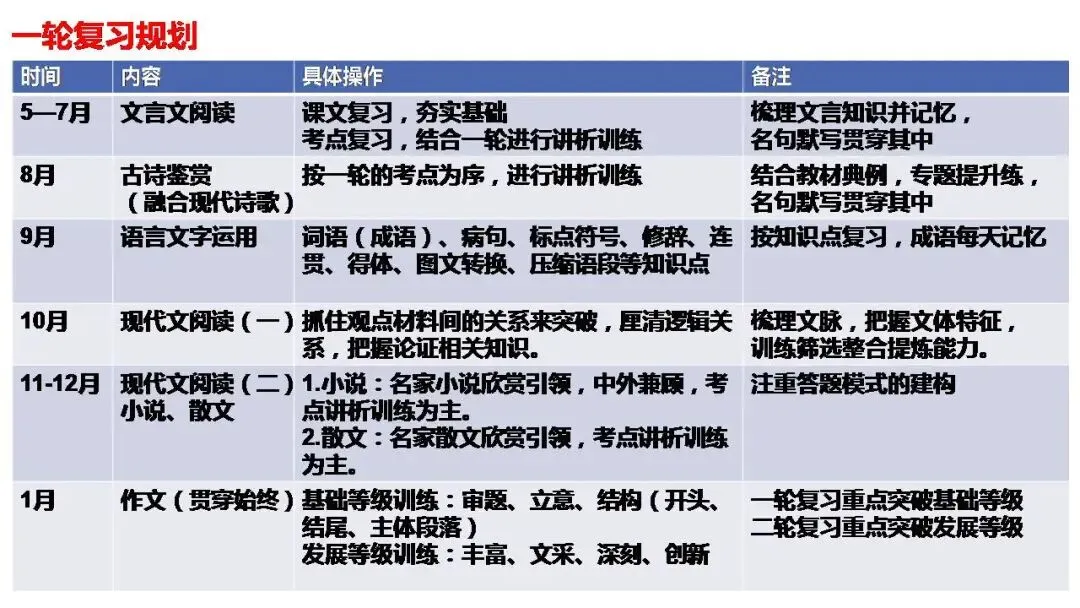 一轮复习规划

| 时间 | 内容 | 具体操作 | 备注 |
|---|---|---|---|
| 5—7月 | 文言文阅读 | 课文复习，夯实基础 考点复习，结合一轮进行讲析训练 | 梳理文言知识并记忆，名句默写贯穿其中 |
| 8月 | 古诗鉴赏（融合现代诗歌） | 按一轮的考点为序，进行讲析训练 | 结合教材典例，专题提升练，名句默写贯穿其中 |
| 9月 | 语言文字运用 | 词语（成语）、病句、标点符号、修辞、连贯、得体、图文转换、压缩语段等知识点 | 按知识点复习，成语每天记忆 |
| 10月 | 现代文阅读（一） | 抓住观点材料间的关系来突破，厘清逻辑关系，把握论证相关知识。 | 梳理文脉，把握文体特征，训练筛选整合提炼能力。 |
| 11-12月 | 现代文阅读（二）小说、散文 | 1.小说：名家小说欣赏引领，中外兼顾，考点讲析训练为主。 2.散文：名家散文欣赏引领，考点讲析训练为主。 | 注重答题模式的建构 |
| 1月 | 作文（贯穿始终） | 基础等级训练：审题、立意、结构（开头、结尾、主体段落） 发展等级训练：丰富、文采、深刻、创新 | 一轮复习重点突破基础等级 二轮复习重点突破发展等级 |